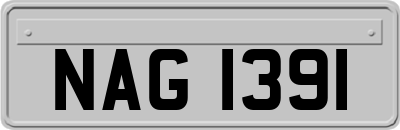 NAG 1391